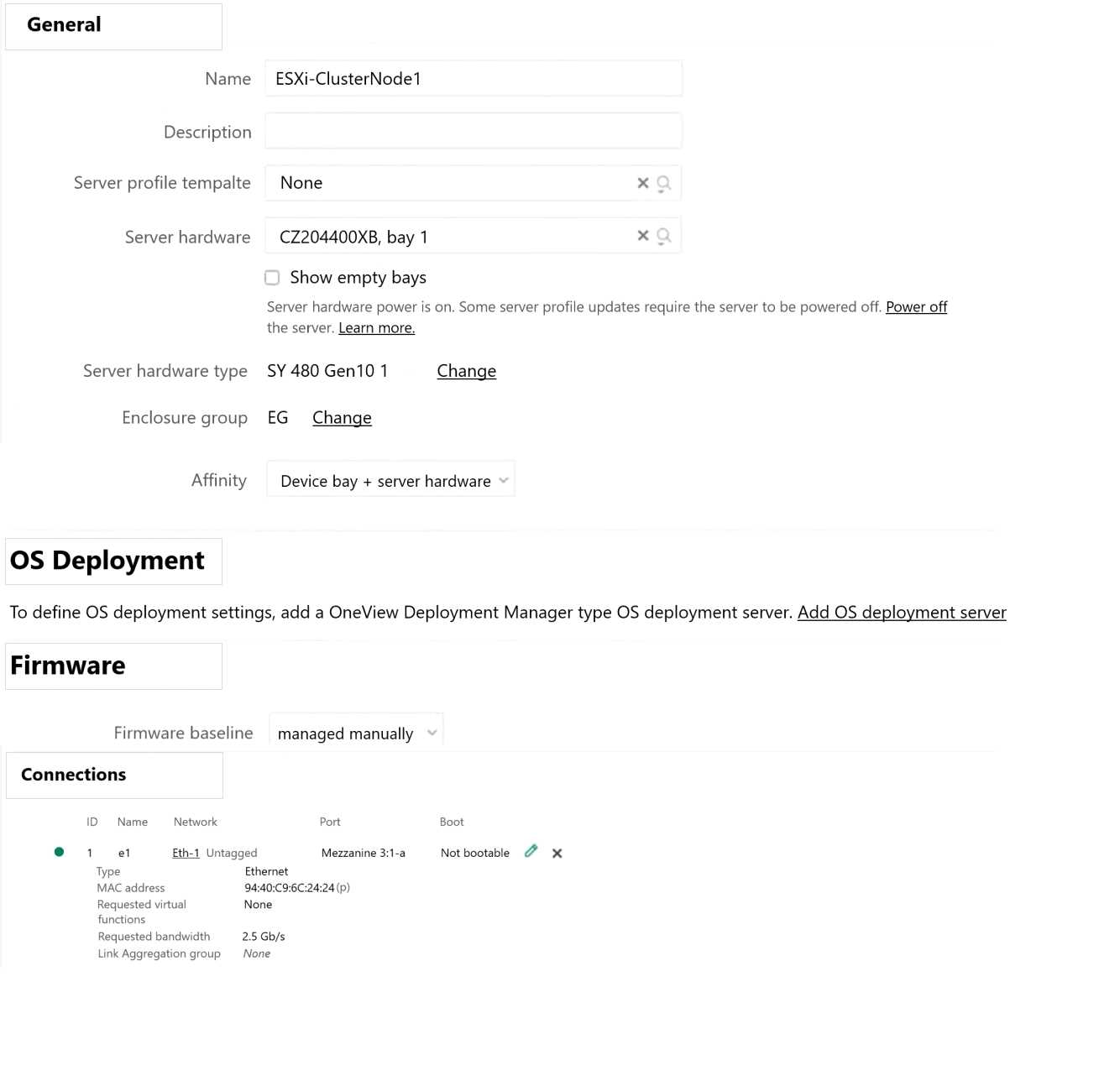 General

Name ESXi-ClusterNode1

Description

Server profile tempalte None

Server hardware CZ204400XB, bay 1

Show empty bays

Server hardware power is on. Some server profile updates require the server to be powered off. Power off the server. Learn more.

Server hardware type SY 480 Gen10 1 Change

Enclosure group EG Change

Affinity Device bay + server hardware

OS Deployment

To define OS deployment settings, add a OneView Deployment Manager type OS deployment server. Add OS deployment server

Firmware

Firmware baseline managed manually

Connections

| ID | Name | Network | Port | Boot |
|---|---|---|---|---|
| 1 | e1 | Eth-1 Untagged | Mezzanine 3:1-a | Not bootable |

Type Ethernet
MAC address 94:40:C9:6C:24:24 (p)
Requested virtual functions None
Requested bandwidth 2.5 Gb/s
Link Aggregation group None